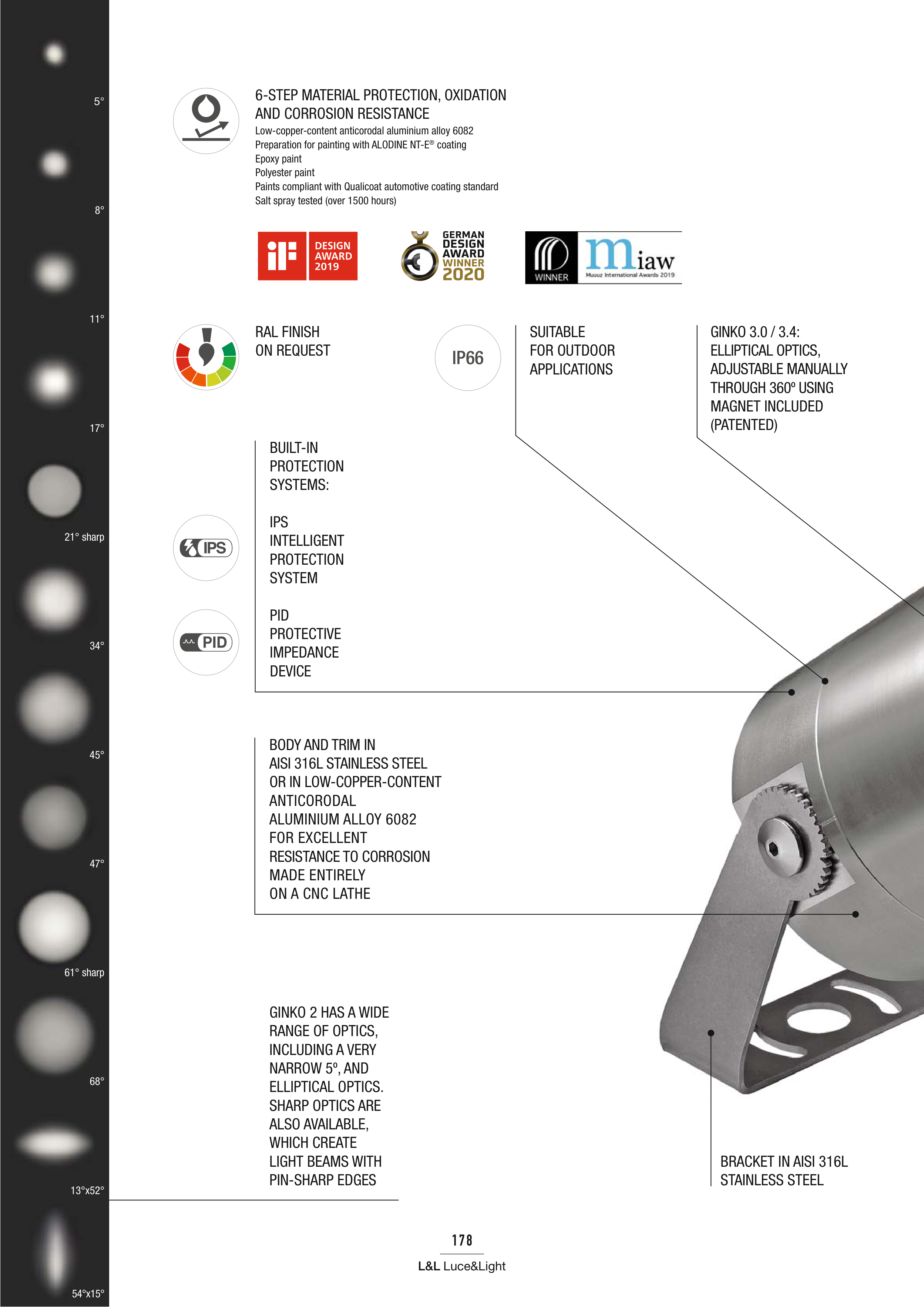 5°

8°

11°

17°

21° sharp

34°

45°

47°

61° sharp

68°

13°x52°

54°x15°

6-STEP MATERIAL PROTECTION, OXIDATION AND CORROSION RESISTANCE
Low-copper-content anticorodal aluminium alloy 6082
Preparation for painting with ALODINE NT-E® coating
Epoxy paint
Polyester paint
Paints compliant with Qualicoat automotive coating standard
Salt spray tested (over 1500 hours)

iF DESIGN AWARD 2019

GERMAN DESIGN AWARD WINNER 2020

WINNER miaw Muuuz International Awards 2019

RAL FINISH ON REQUEST

IP66

SUITABLE FOR OUTDOOR APPLICATIONS

GINKO 3.0 / 3.4: ELLIPTICAL OPTICS, ADJUSTABLE MANUALLY THROUGH 360º USING MAGNET INCLUDED (PATENTED)

BUILT-IN PROTECTION SYSTEMS:

IPS

IPS INTELLIGENT PROTECTION SYSTEM

PID

PID PROTECTIVE IMPEDANCE DEVICE

BODY AND TRIM IN AISI 316L STAINLESS STEEL OR IN LOW-COPPER-CONTENT ANTICORODAL ALUMINIUM ALLOY 6082 FOR EXCELLENT RESISTANCE TO CORROSION MADE ENTIRELY ON A CNC LATHE

GINKO 2 HAS A WIDE RANGE OF OPTICS, INCLUDING A VERY NARROW 5º, AND ELLIPTICAL OPTICS. SHARP OPTICS ARE ALSO AVAILABLE, WHICH CREATE LIGHT BEAMS WITH PIN-SHARP EDGES

BRACKET IN AISI 316L STAINLESS STEEL

178

L&L Luce&Light